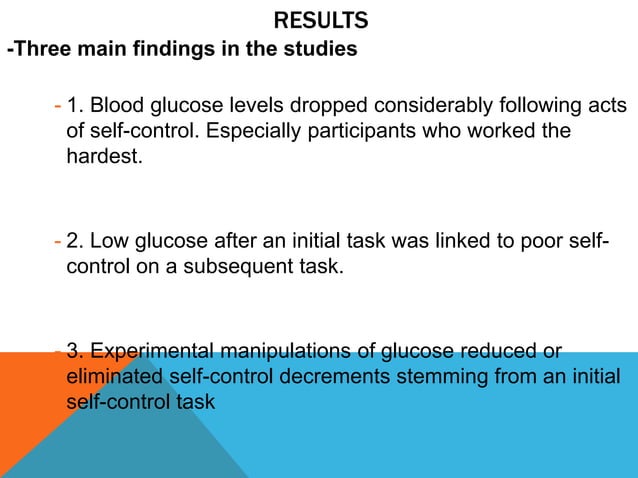 RESULTS

-Three main findings in the studies

- 1. Blood glucose levels dropped considerably following acts of self-control. Especially participants who worked the hardest.

- 2. Low glucose after an initial task was linked to poor self-control on a subsequent task.

- 3. Experimental manipulations of glucose reduced or eliminated self-control decrements stemming from an initial self-control task